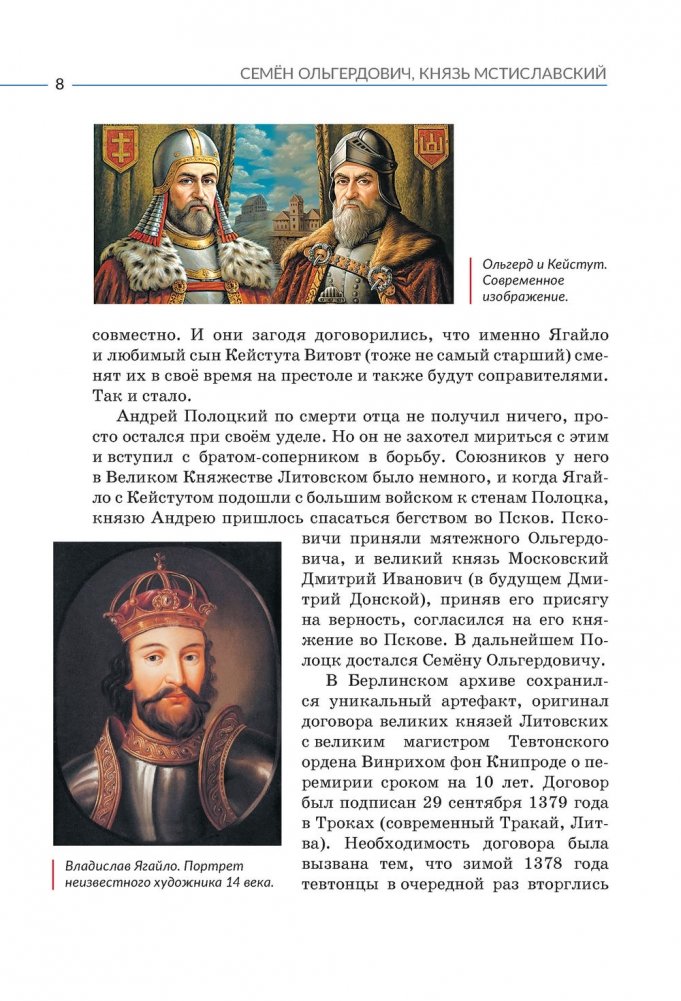 8

СЕМЁН ОЛЬГЕРДОВИЧ, КНЯЗЬ МСТИСЛАВСКИЙ

Ольгерд и Кейстут. Современное изображение.

совместно. И они загодя договорились, что именно Ягайло и любимый сын Кейстута Витовт (тоже не самый старший) сменят их в своё время на престоле и также будут соправителями. Так и стало.

Андрей Полоцкий по смерти отца не получил ничего, просто остался при своём уделе. Но он не захотел мириться с этим и вступил с братом-соперником в борьбу. Союзников у него в Великом Княжестве Литовском было немного, и когда Ягайло с Кейстутом подошли с большим войском к стенам Полоцка, князю Андрею пришлось спасаться бегством во Псков. Псковичи приняли мятежного Ольгердовича, и великий князь Московский Дмитрий Иванович (в будущем Дмитрий Донской), приняв его присягу на верность, согласился на его княжение во Пскове. В дальнейшем Полоцк достался Семёну Ольгердовичу.

В Берлинском архиве сохранился уникальный артефакт, оригинал договора великих князей Литовских с великим магистром Тевтонского ордена Винрихом фон Книпроде о перемирии сроком на 10 лет. Договор был подписан 29 сентября 1379 года в Троках (современный Тракай, Литва). Необходимость договора была вызвана тем, что зимой 1378 года тевтонцы в очередной раз вторглись

Владислав Ягайло. Портрет неизвестного художника 14 века.